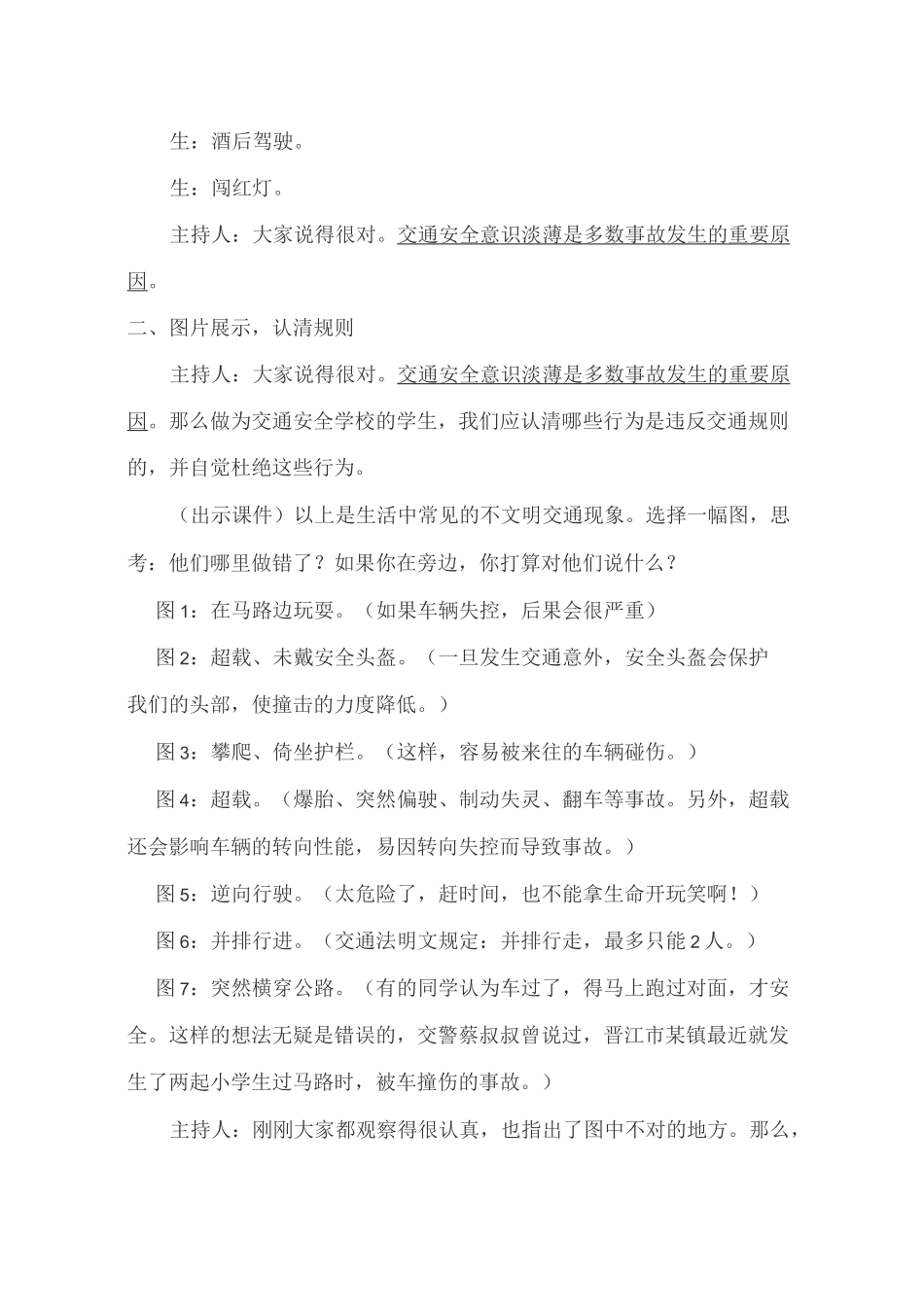 生：酒后驾驶。

生：闯红灯。

主持人：大家说得很对。交通安全意识淡薄是多数事故发生的重要原因。

二、图片展示，认清规则

主持人：大家说得很对。交通安全意识淡薄是多数事故发生的重要原因。那么做为交通安全学校的学生，我们应认清哪些行为是违反交通规则的，并自觉杜绝这些行为。

（出示课件）以上是生活中常见的不文明交通现象。选择一幅图，思考：他们哪里做错了？如果你在旁边，你打算对他们说什么？

图1：在马路边玩耍。（如果车辆失控，后果会很严重）

图2：超载、未戴安全头盔。（一旦发生交通意外，安全头盔会保护我们的头部，使撞击的力度降低。）

图3：攀爬、倚坐护栏。（这样，容易被来往的车辆碰伤。）

图4：超载。（爆胎、突然偏驶、制动失灵、翻车等事故。另外，超载还会影响车辆的转向性能，易因转向失控而导致事故。）

图5：逆向行驶。（太危险了，赶时间，也不能拿生命开玩笑啊！）

图6：并排行进。（交通法明文规定：并排行走，最多只能2人。）

图7：突然横穿公路。（有的同学认为车过了，得马上跑过对面，才安全。这样的想法无疑是错误的，交警蔡叔叔曾说过，晋江市某镇最近就发生了两起小学生过马路时，被车撞伤的事故。）

主持人：刚刚大家都观察得很认真，也指出了图中不对的地方。那么，